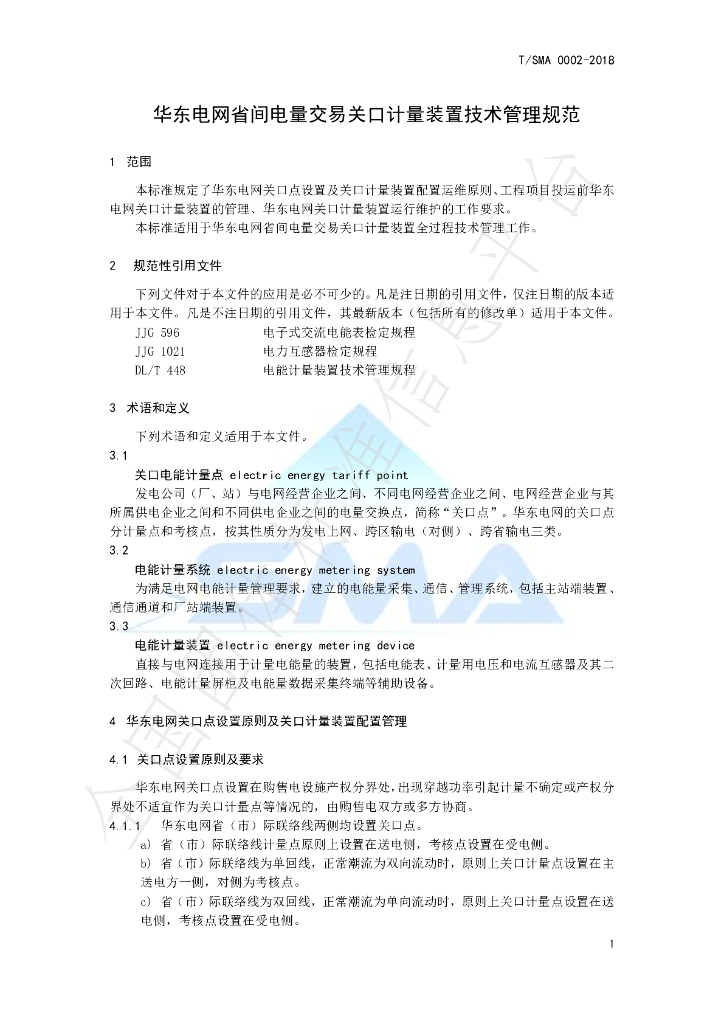 T/SMA 0002-2018

华东电网省间电量交易关口计量装置技术管理规范

1 范围

本标准规定了华东电网关口点设置及关口计量装置配置运维原则、工程项目投运前华东电网关口计量装置的管理、华东电网关口计量装置运行维护的工作要求。

本标准适用于华东电网省间电量交易关口计量装置全过程技术管理工作。

2 规范性引用文件

下列文件对于本文件的应用是必不可少的。凡是注日期的引用文件，仅注日期的版本适用于本文件。凡是不注日期的引用文件，其最新版本（包括所有的修改单）适用于本文件。

JJG 596 电子式交流电能表检定规程

JJG 1021 电力互感器检定规程

DL/T 448 电能计量装置技术管理规程

3 术语和定义

下列术语和定义适用于本文件。

3.1

关口电能计量点 electric energy tariff point

发电公司（厂、站）与电网经营企业之间、不同电网经营企业之间、电网经营企业与其所属供电企业之间和不同供电企业之间的电量交换点，简称“关口点”。华东电网的关口点分计量点和考核点，按其性质分为发电上网、跨区输电（对侧）、跨省输电三类。

3.2

电能计量系统 electric energy metering system

为满足电网电能计量管理要求，建立的电能量采集、通信、管理系统，包括主站端装置、通信通道和厂站端装置。

3.3

电能计量装置 electric energy metering device

直接与电网连接用于计量电能量的装置，包括电能表、计量用电压和电流互感器及其二次回路、电能计量屏柜及电能量数据采集终端等辅助设备。

4 华东电网关口点设置原则及关口计量装置配置管理

4.1 关口点设置原则及要求

华东电网关口点设置在购售电设施产权分界处，出现穿越功率引起计量不确定或产权分界处不适宜作为关口计量点等情况的，由购售电双方或多方协商。

4.1.1 华东电网省（市）际联络线两侧均设置关口点。

a) 省（市）际联络线计量点原则上设置在送电侧，考核点设置在受电侧。

b) 省（市）际联络线为单回线，正常潮流为双向流动时，原则上关口计量点设置在主送电方一侧，对侧为考核点。

c) 省（市）际联络线为双回线，正常潮流为单向流动时，原则上关口计量点设置在送电侧，考核点设置在受电侧。

1